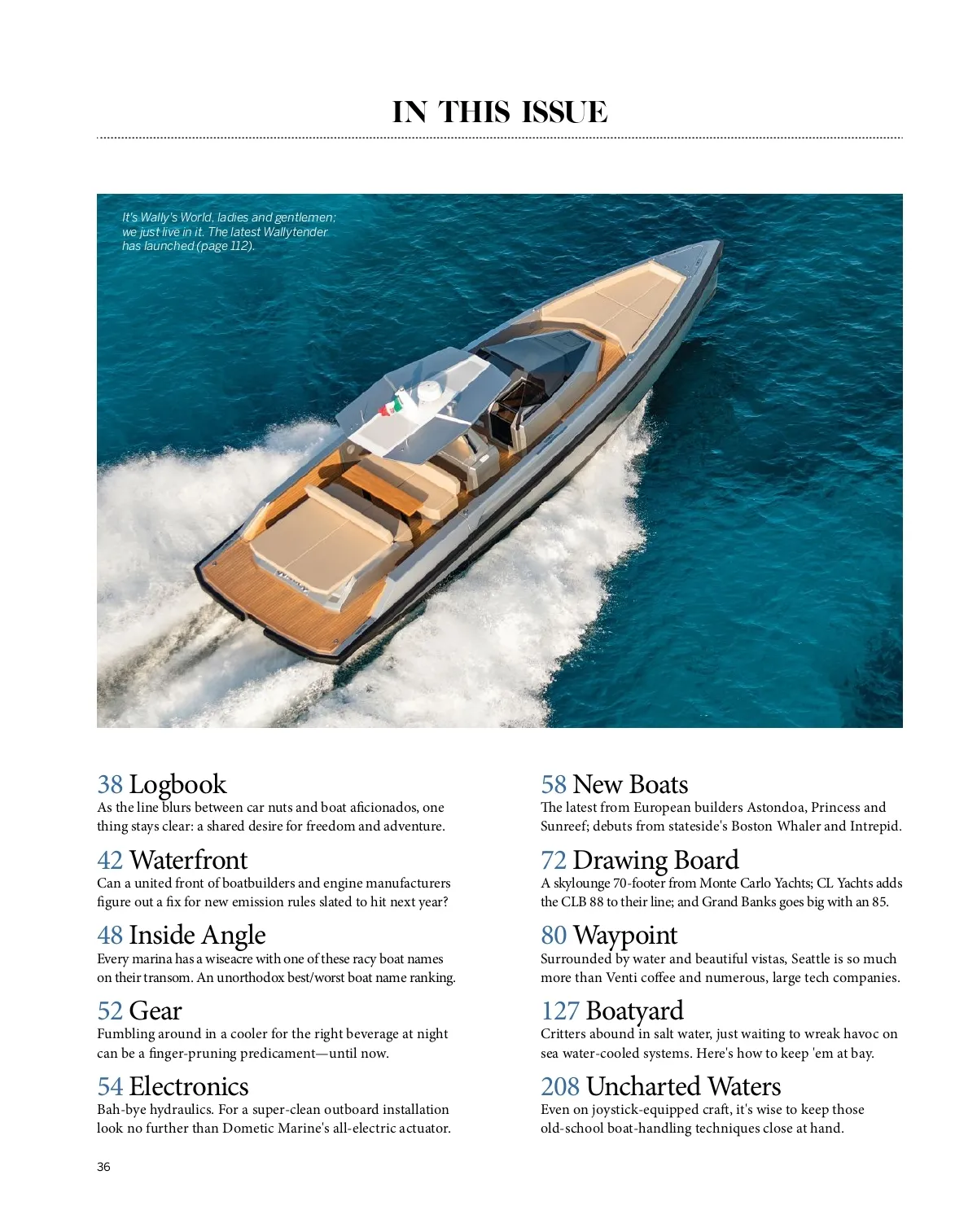 IN THIS ISSUE

It's Wally's World, ladies and gentlemen; we just live in it. The latest Wallytender has launched (page 112).

38 Logbook
As the line blurs between car nuts and boat aficionados, one thing stays clear: a shared desire for freedom and adventure.

42 Waterfront
Can a united front of boatbuilders and engine manufacturers figure out a fix for new emission rules slated to hit next year?

48 Inside Angle
Every marina has a wiseacre with one of these racy boat names on their transom. An unorthodox best/worst boat name ranking.

52 Gear
Fumbling around in a cooler for the right beverage at night can be a finger-pruning predicament—until now.

54 Electronics
Bah-bye hydraulics. For a super-clean outboard installation look no further than Dometic Marine's all-electric actuator.

58 New Boats
The latest from European builders Astondoa, Princess and Sunreef; debuts from stateside's Boston Whaler and Intrepid.

72 Drawing Board
A skylounge 70-footer from Monte Carlo Yachts; CL Yachts adds the CLB 88 to their line; and Grand Banks goes big with an 85.

80 Waypoint
Surrounded by water and beautiful vistas, Seattle is so much more than Venti coffee and numerous, large tech companies.

127 Boatyard
Critters abound in salt water, just waiting to wreak havoc on sea water-cooled systems. Here's how to keep 'em at bay.

208 Uncharted Waters
Even on joystick-equipped craft, it's wise to keep those old-school boat-handling techniques close at hand.

36